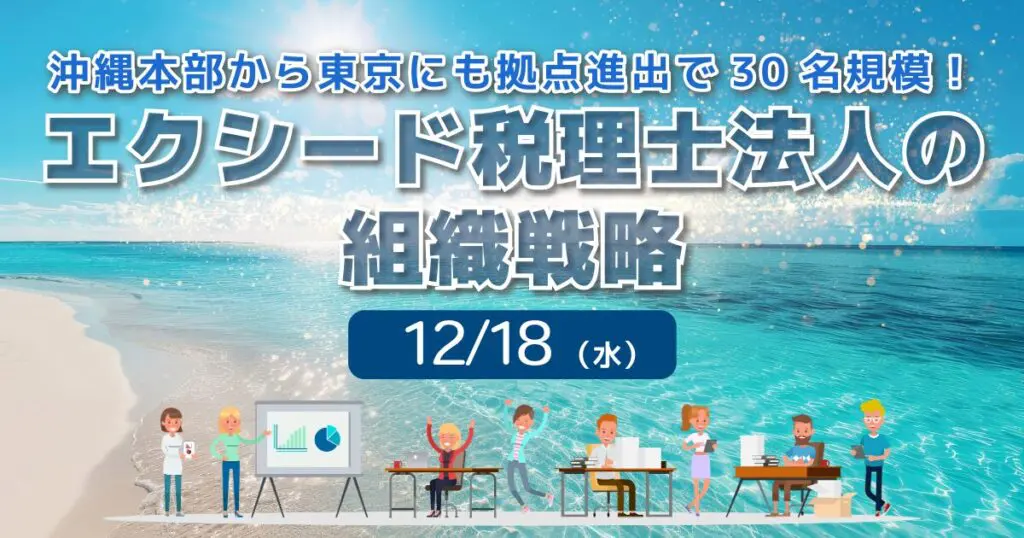 沖縄本部から東京にも拠点進出で 30 名規模！

エクシード税理士法人の組織戦略

12/18（水）